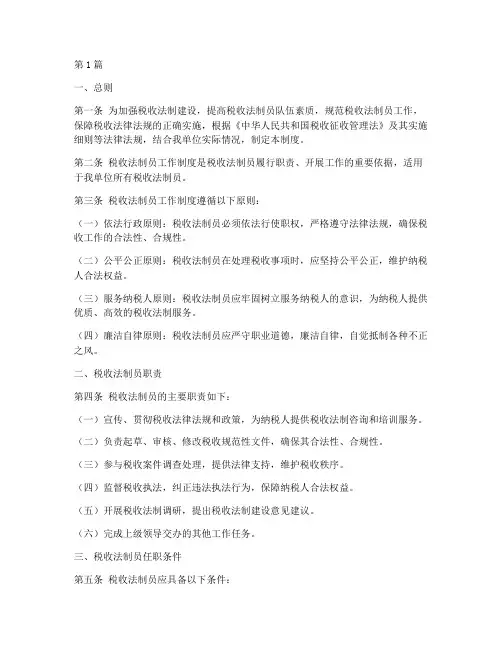 第 1 篇

一、总则

第一条 为加强税收法制建设，提高税收法制员队伍素质，规范税收法制员工作，保障税收法律法规的正确实施，根据《中华人民共和国税收征收管理法》及其实施细则等法律法规，结合我单位实际情况，制定本制度。

第二条 税收法制员工作制度是税收法制员履行职责、开展工作的重要依据，适用于我单位所有税收法制员。

第三条 税收法制员工作制度遵循以下原则：

（一）依法行政原则：税收法制员必须依法行使职权，严格遵守法律法规，确保税收工作的合法性、合规性。

（二）公平公正原则：税收法制员在处理税收事项时，应坚持公平公正，维护纳税人合法权益。

（三）服务纳税人原则：税收法制员应牢固树立服务纳税人的意识，为纳税人提供优质、高效的税收法制服务。

（四）廉洁自律原则：税收法制员应严守职业道德，廉洁自律，自觉抵制各种不正之风。

二、税收法制员职责

第四条 税收法制员的主要职责如下：

（一）宣传、贯彻税收法律法规和政策，为纳税人提供税收法制咨询和培训服务。

（二）负责起草、审核、修改税收规范性文件，确保其合法性、合规性。

（三）参与税收案件调查处理，提供法律支持，维护税收秩序。

（四）监督税收执法，纠正违法执法行为，保障纳税人合法权益。

（五）开展税收法制调研，提出税收法制建设意见建议。

（六）完成上级领导交办的其他工作任务。

三、税收法制员任职条件

第五条 税收法制员应具备以下条件：